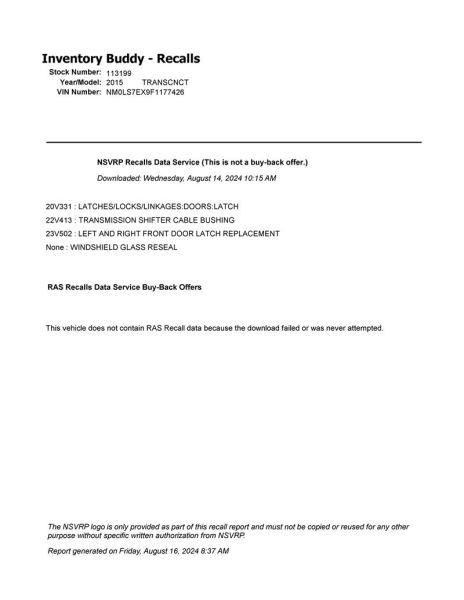 Inventory Buddy - Recalls

Stock Number: 113199
Year/Model: 2015 TRANSCNCT
VIN Number: NM0LS7EX9F1177426

NSVRP Recalls Data Service (This is not a buy-back offer.)

Downloaded: Wednesday, August 14, 2024 10:15 AM

20V331 : LATCHES/LOCKS/LINKAGES:DOORS:LATCH
22V413 : TRANSMISSION SHIFTER CABLE BUSHING
23V502 : LEFT AND RIGHT FRONT DOOR LATCH REPLACEMENT
None : WINDSHIELD GLASS RESEAL

RAS Recalls Data Service Buy-Back Offers

This vehicle does not contain RAS Recall data because the download failed or was never attempted.

The NSVRP logo is only provided as part of this recall report and must not be copied or reused for any other purpose without specific written authorization from NSVRP.

Report generated on Friday, August 16, 2024 8:37 AM